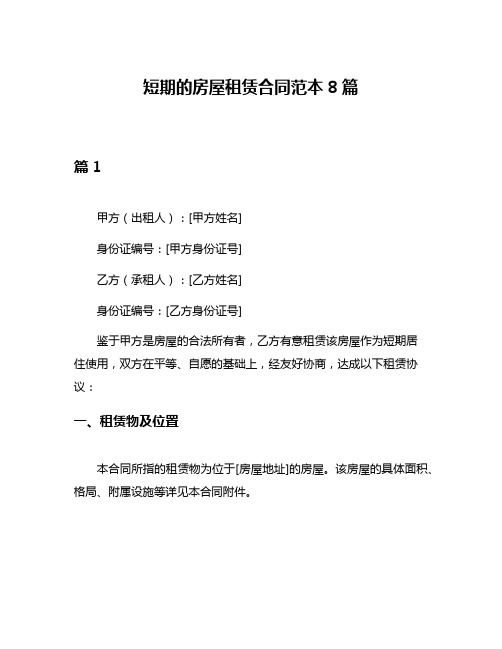 短期的房屋租赁合同范本 8 篇

篇 1

甲方（出租人）：[甲方姓名]

身份证编号：[甲方身份证号]

乙方（承租人）：[乙方姓名]

身份证编号：[乙方身份证号]

鉴于甲方是房屋的合法所有者，乙方有意租赁该房屋作为短期居住使用，双方在平等、自愿的基础上，经友好协商，达成以下租赁协议：

一、租赁物及位置

本合同所指的租赁物为位于[房屋地址]的房屋。该房屋的具体面积、格局、附属设施等详见本合同附件。